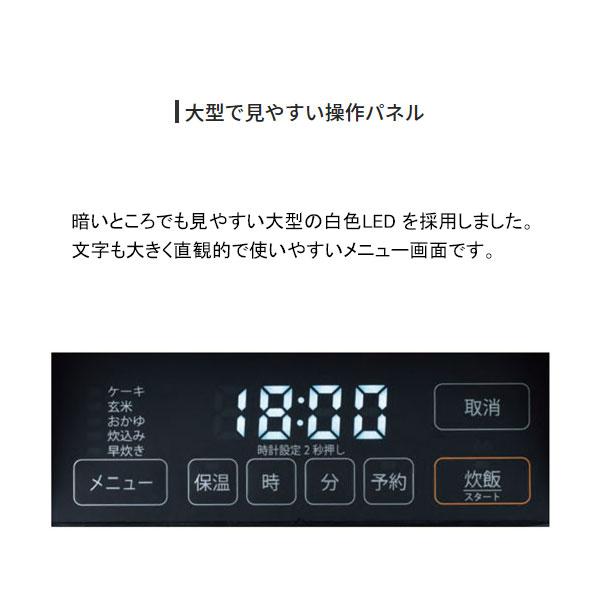 大型で見やすい操作パネル

暗いところでも見やすい大型の白色LED を採用しました。
文字も大きく直観的で使いやすいメニュー画面です。

ケーキ
玄米
おかゆ
炊込み
早炊き

18:00
時計設定 2 秒押し

取消

メニュー
保温
時
分
予約
炊飯
スタート